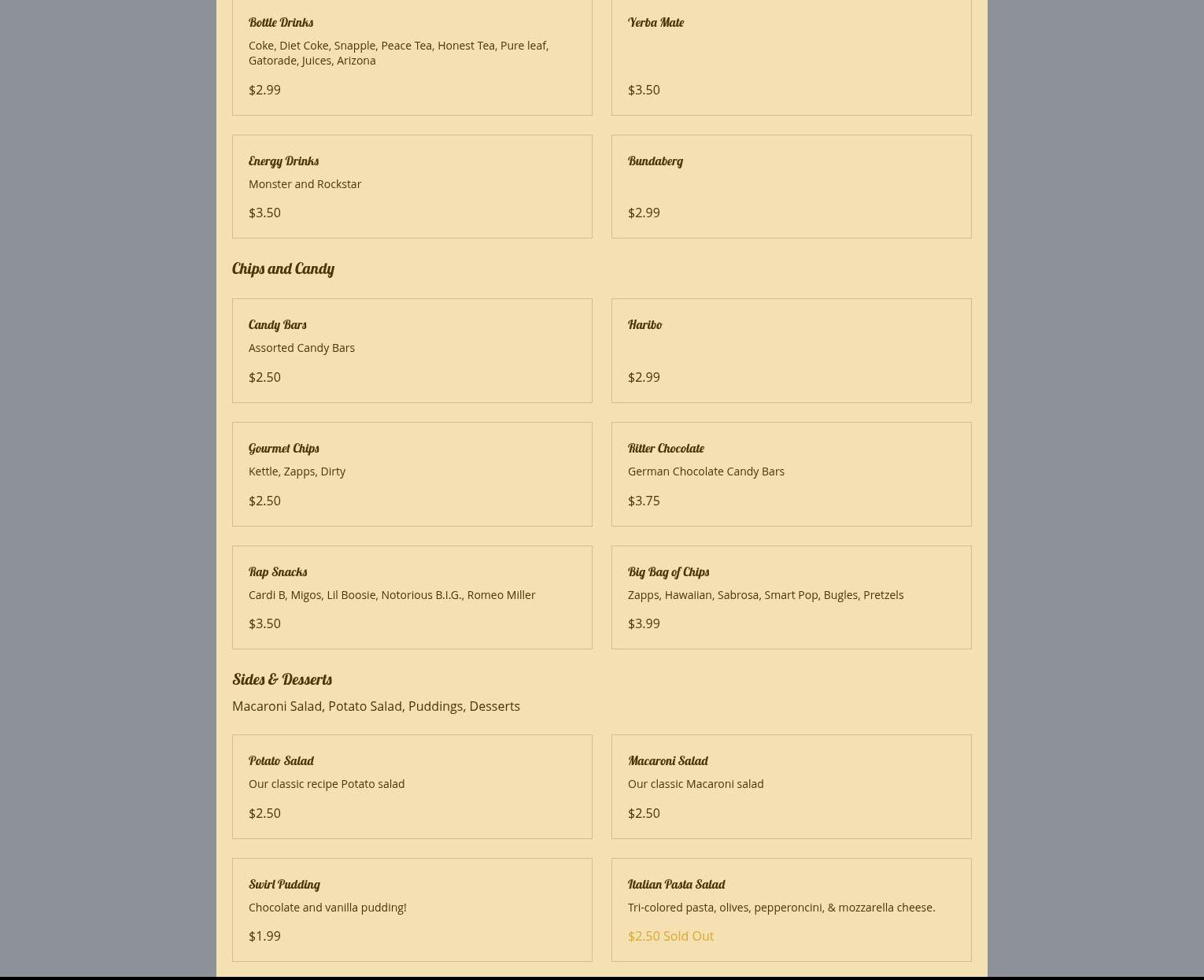 Bottle Drinks
Coke, Diet Coke, Snapple, Peace Tea, Honest Tea, Pure leaf, Gatorade, Juices, Arizona
$2.99

Yerba Mate
$3.50

Energy Drinks
Monster and Rockstar
$3.50

Bundaberg
$2.99

Chips and Candy

Candy Bars
Assorted Candy Bars
$2.50

Haribo
$2.99

Gourmet Chips
Kettle, Zapps, Dirty
$2.50

Ritter Chocolate
German Chocolate Candy Bars
$3.75

Rap Snacks
Cardi B, Migos, Lil Boosie, Notorious B.I.G., Romeo Miller
$3.50

Big Bag of Chips
Zapps, Hawaiian, Sabrosa, Smart Pop, Bugles, Pretzels
$3.99

Sides & Desserts
Macaroni Salad, Potato Salad, Puddings, Desserts

Potato Salad
Our classic recipe Potato salad
$2.50

Macaroni Salad
Our classic Macaroni salad
$2.50

Swirl Pudding
Chocolate and vanilla pudding!
$1.99

Italian Pasta Salad
Tri-colored pasta, olives, pepperoncini, & mozzarella cheese.
$2.50 Sold Out